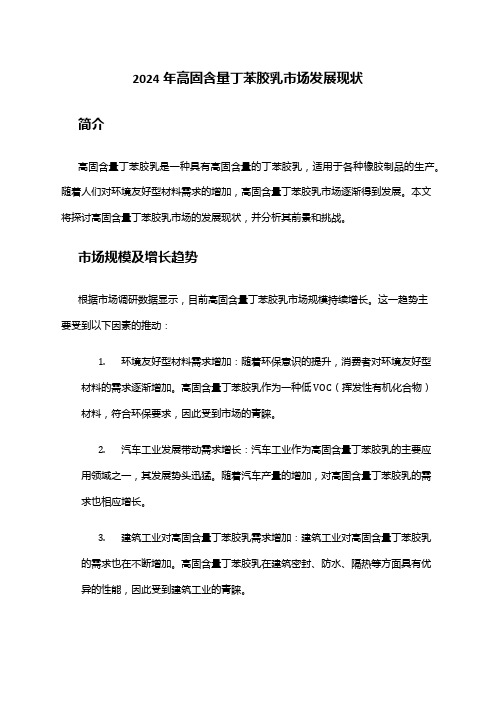 2024 年高固含量丁苯胶乳市场发展现状

简介

高固含量丁苯胶乳是一种具有高固含量的丁苯胶乳，适用于各种橡胶制品的生产。随着人们对环境友好型材料需求的增加，高固含量丁苯胶乳市场逐渐得到发展。本文将探讨高固含量丁苯胶乳市场的发展现状，并分析其前景和挑战。

市场规模及增长趋势

根据市场调研数据显示，目前高固含量丁苯胶乳市场规模持续增长。这一趋势主要受到以下因素的推动：

1. 环境友好型材料需求增加：随着环保意识的提升，消费者对环境友好型材料的需求逐渐增加。高固含量丁苯胶乳作为一种低 VOC（挥发性有机化合物）材料，符合环保要求，因此受到市场的青睐。

2. 汽车工业发展带动需求增长：汽车工业作为高固含量丁苯胶乳的主要应用领域之一，其发展势头迅猛。随着汽车产量的增加，对高固含量丁苯胶乳的需求也相应增长。

3. 建筑工业对高固含量丁苯胶乳需求增加：建筑工业对高固含量丁苯胶乳的需求也在不断增加。高固含量丁苯胶乳在建筑密封、防水、隔热等方面具有优异的性能，因此受到建筑工业的青睐。